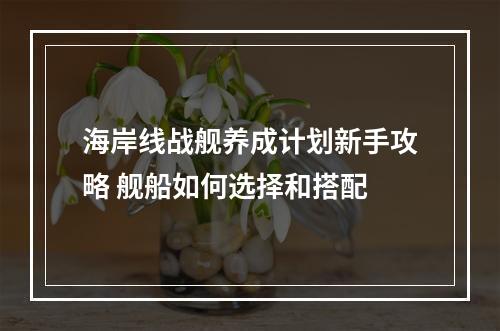 海岸线战舰养成计划新手攻略 舰船如何选择和搭配